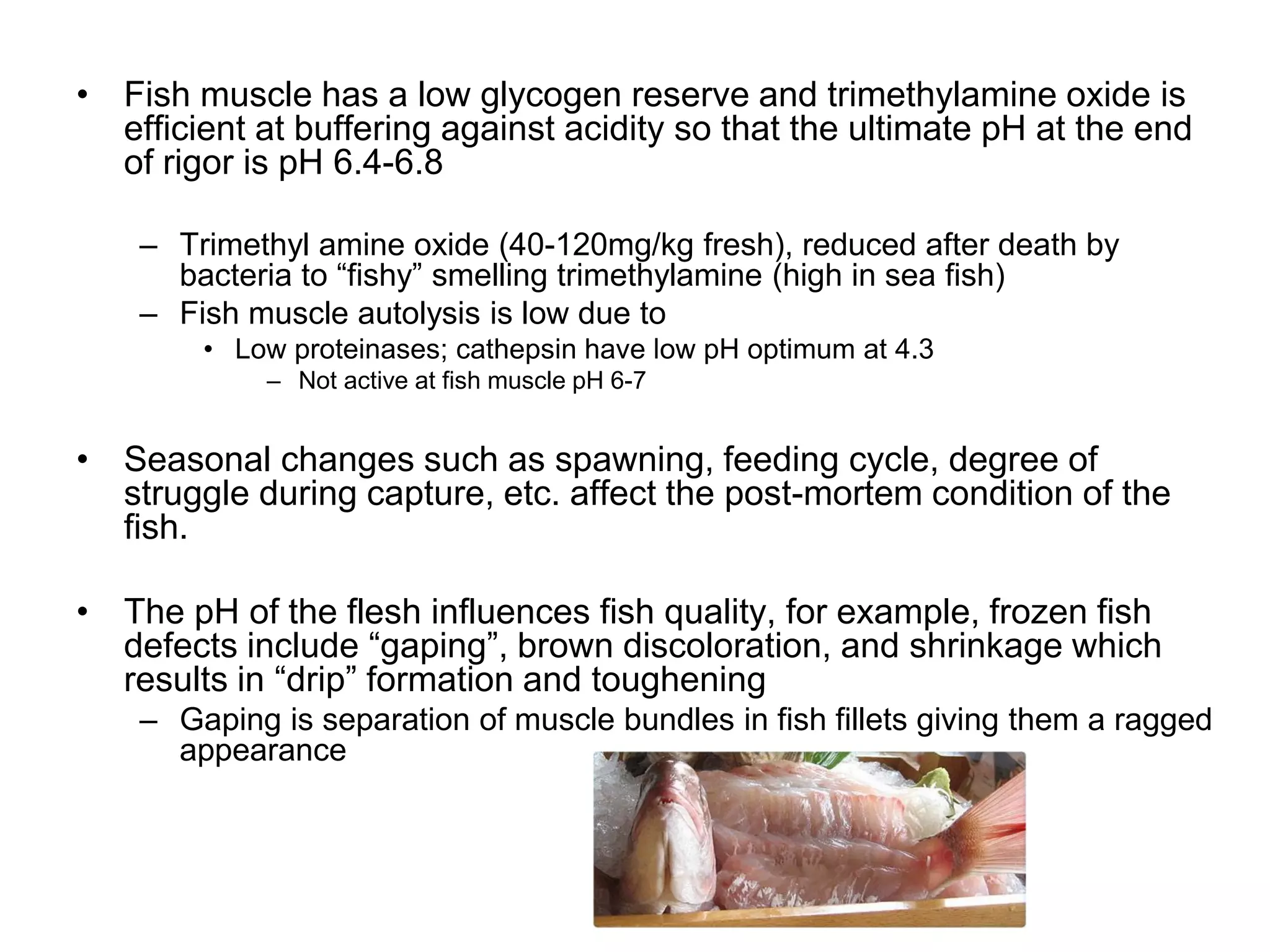 • Fish muscle has a low glycogen reserve and trimethylamine oxide is efficient at buffering against acidity so that the ultimate pH at the end of rigor is pH 6.4-6.8

– Trimethyl amine oxide (40-120mg/kg fresh), reduced after death by bacteria to “fishy” smelling trimethylamine (high in sea fish)
– Fish muscle autolysis is low due to
• Low proteinases; cathepsin have low pH optimum at 4.3
– Not active at fish muscle pH 6-7

• Seasonal changes such as spawning, feeding cycle, degree of struggle during capture, etc. affect the post-mortem condition of the fish.

• The pH of the flesh influences fish quality, for example, frozen fish defects include “gaping”, brown discoloration, and shrinkage which results in “drip” formation and toughening
– Gaping is separation of muscle bundles in fish fillets giving them a ragged appearance